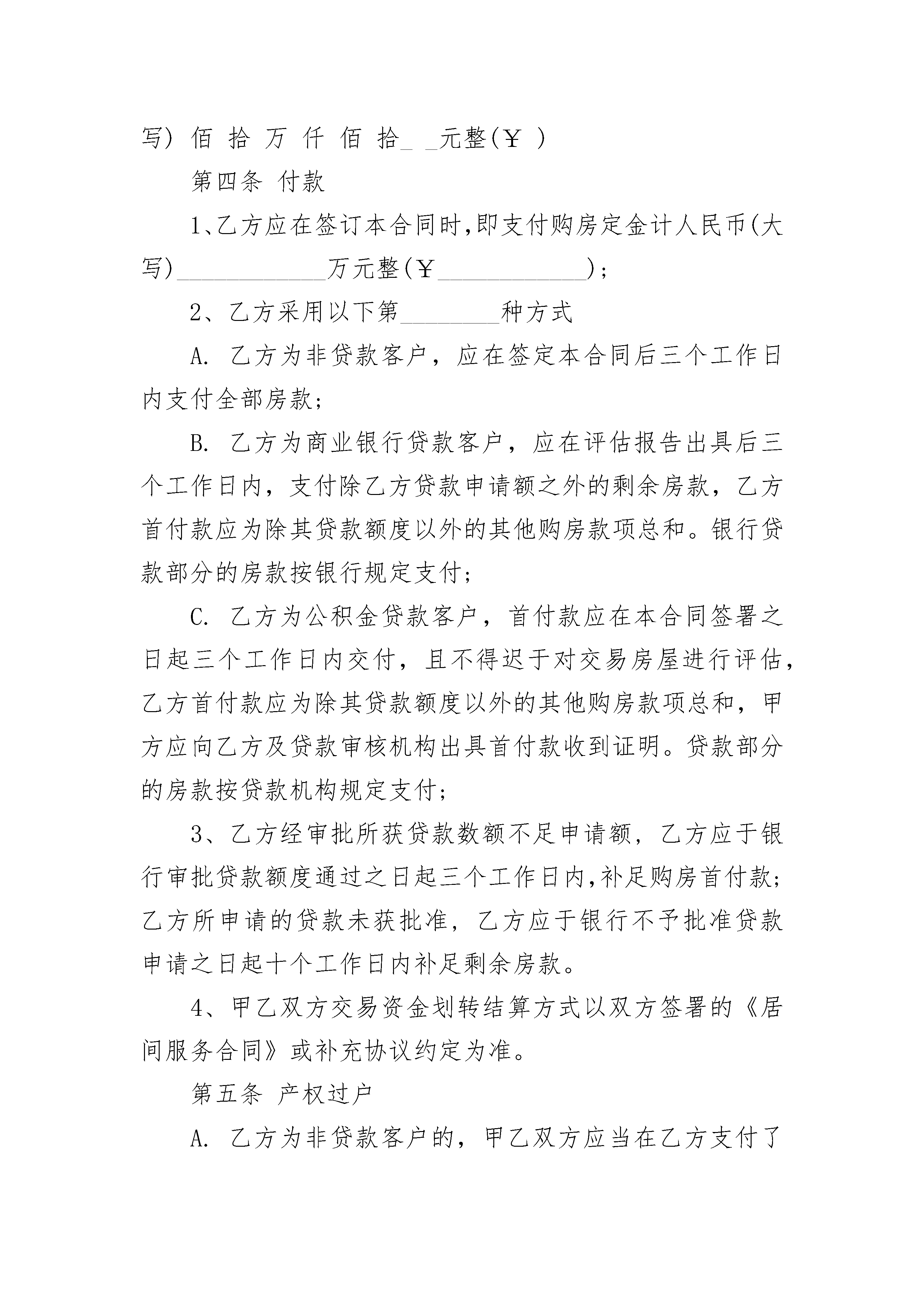 写) 佰 拾 万 仟 佰 拾_ _元整(￥ )

第四条 付款

1、乙方应在签订本合同时,即支付购房定金计人民币(大写)____________万元整(￥____________);

2、乙方采用以下第________种方式

A. 乙方为非贷款客户，应在签定本合同后三个工作日内支付全部房款;

B. 乙方为商业银行贷款客户，应在评估报告出具后三个工作日内，支付除乙方贷款申请额之外的剩余房款，乙方首付款应为除其贷款额度以外的其他购房款项总和。银行贷款部分的房款按银行规定支付;

C. 乙方为公积金贷款客户，首付款应在本合同签署之日起三个工作日内交付，且不得迟于对交易房屋进行评估，乙方首付款应为除其贷款额度以外的其他购房款项总和，甲方应向乙方及贷款审核机构出具首付款收到证明。贷款部分的房款按贷款机构规定支付;

3、乙方经审批所获贷款数额不足申请额，乙方应于银行审批贷款额度通过之日起三个工作日内,补足购房首付款;乙方所申请的贷款未获批准，乙方应于银行不予批准贷款申请之日起十个工作日内补足剩余房款。

4、甲乙双方交易资金划转结算方式以双方签署的《居间服务合同》或补充协议约定为准。

第五条 产权过户

A. 乙方为非贷款客户的，甲乙双方应当在乙方支付了